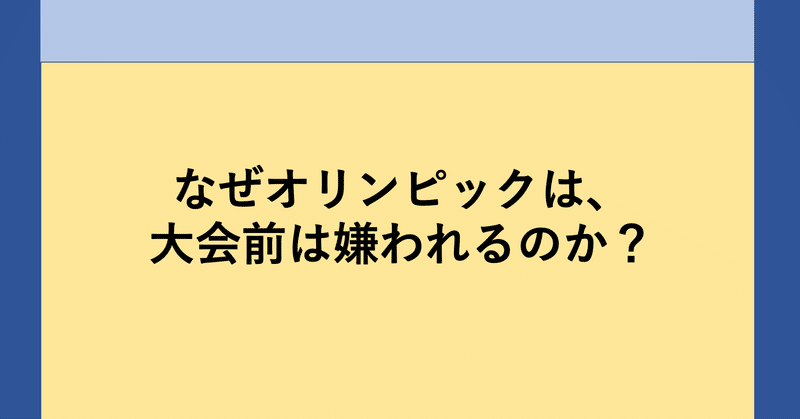 なぜオリンピックは、
大会前は嫌われるのか？